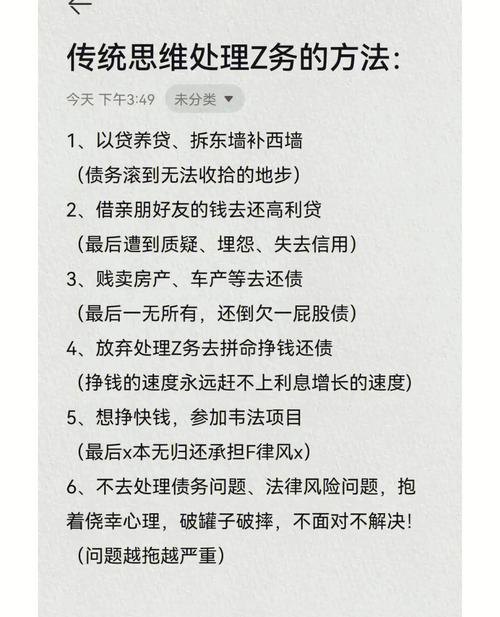 传统思维处理Z务的方法:

今天 下午3:49 未分类

1、以贷养贷、拆东墙补西墙
(债务滚到无法收拾的地步)
2、借亲朋好友的钱去还高利贷
(最后遭到质疑、埋怨、失去信用)
3、贱卖房产、车产等去还债
(最后一无所有,还倒欠一屁股债)
4、放弃处理Z务去拼命挣钱还债
(挣钱的速度永远赶不上利息增长的速度)
5、想挣快钱,参加韦法项目
(最后x本无归还承担F律风x)
6、不去处理债务问题、法律风险问题,抱着侥幸心理,破罐子破摔,不面对不解决!
(问题越拖越严重)